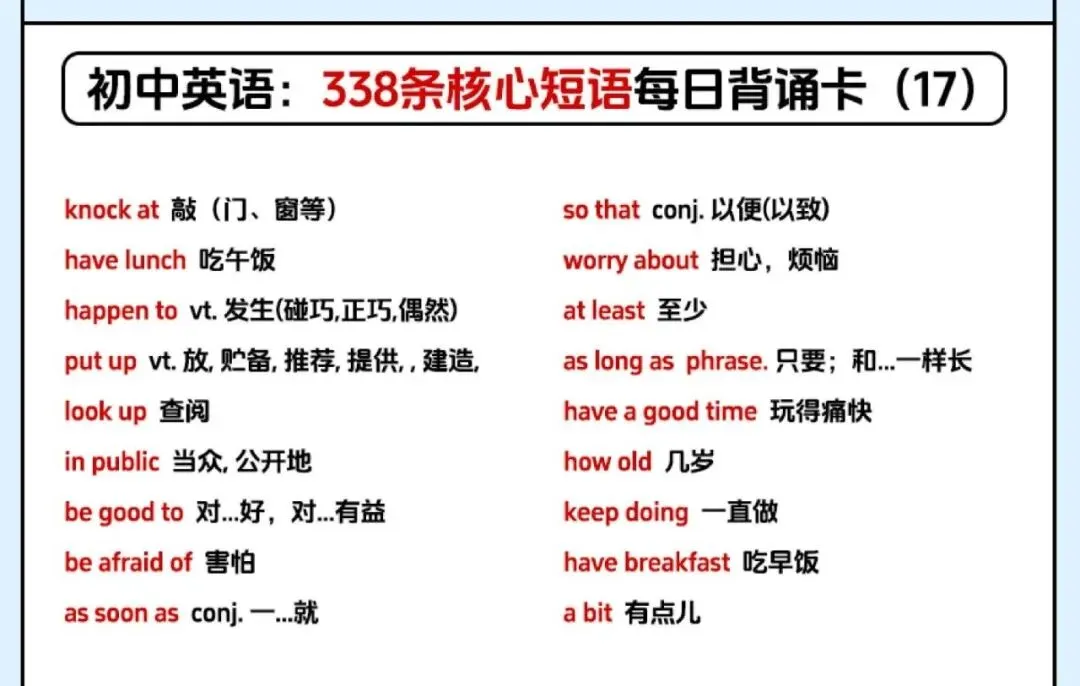 初中英语：338条核心短语每日背诵卡（17）

knock at 敲（门、窗等）
have lunch 吃午饭
happen to vt. 发生(碰巧,正巧,偶然)
put up vt. 放, 贮备, 推荐, 提供, , 建造,
look up 查阅
in public 当众, 公开地
be good to 对...好，对...有益
be afraid of 害怕
as soon as conj. 一...就

so that conj. 以便(以致)
worry about 担心，烦恼
at least 至少
as long as phrase. 只要；和...一样长
have a good time 玩得痛快
how old 几岁
keep doing 一直做
have breakfast 吃早饭
a bit 有点儿